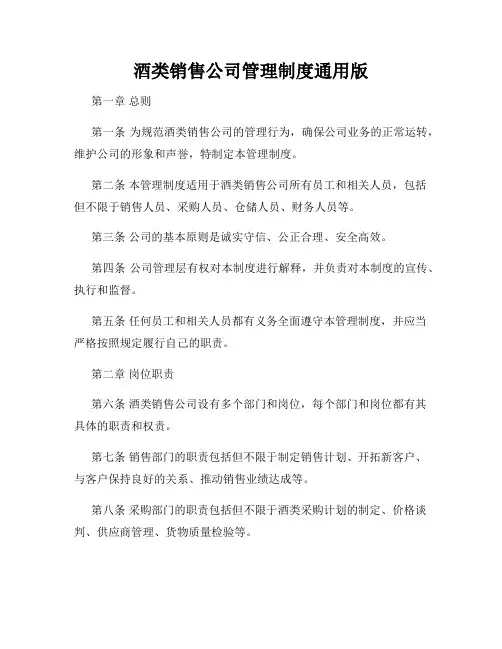 酒类销售公司管理制度通用版

第一章 总则

第一条 为规范酒类销售公司的管理行为，确保公司业务的正常运转，维护公司的形象和声誉，特制定本管理制度。

第二条 本管理制度适用于酒类销售公司所有员工和相关人员，包括但不限于销售人员、采购人员、仓储人员、财务人员等。

第三条 公司的基本原则是诚实守信、公正合理、安全高效。

第四条 公司管理层有权对本制度进行解释，并负责对本制度的宣传、执行和监督。

第五条 任何员工和相关人员都有义务全面遵守本管理制度，并应当严格按照规定履行自己的职责。

第二章 岗位职责

第六条 酒类销售公司设有多个部门和岗位，每个部门和岗位都有其具体的职责和权责。

第七条 销售部门的职责包括但不限于制定销售计划、开拓新客户、与客户保持良好的关系、推动销售业绩达成等。

第八条 采购部门的职责包括但不限于酒类采购计划的制定、价格谈判、供应商管理、货物质量检验等。